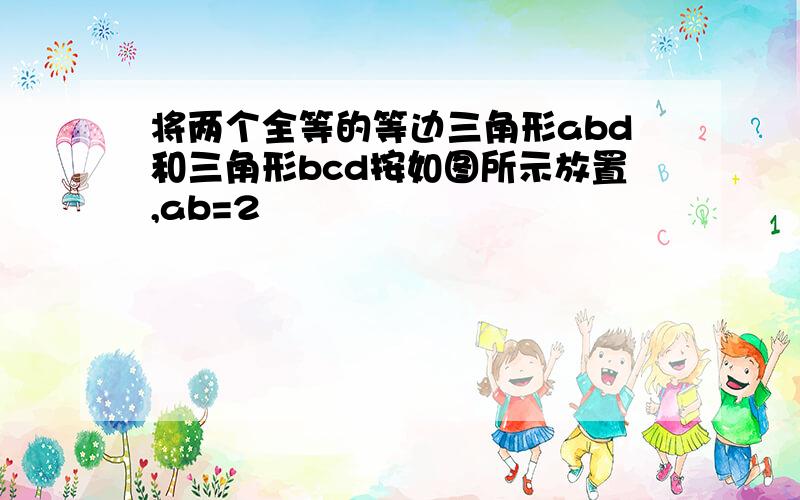 将两个全等的等边三角形abd和三角形bcd按如图所示放置,ab=2

1
2
?
B
+
C
1